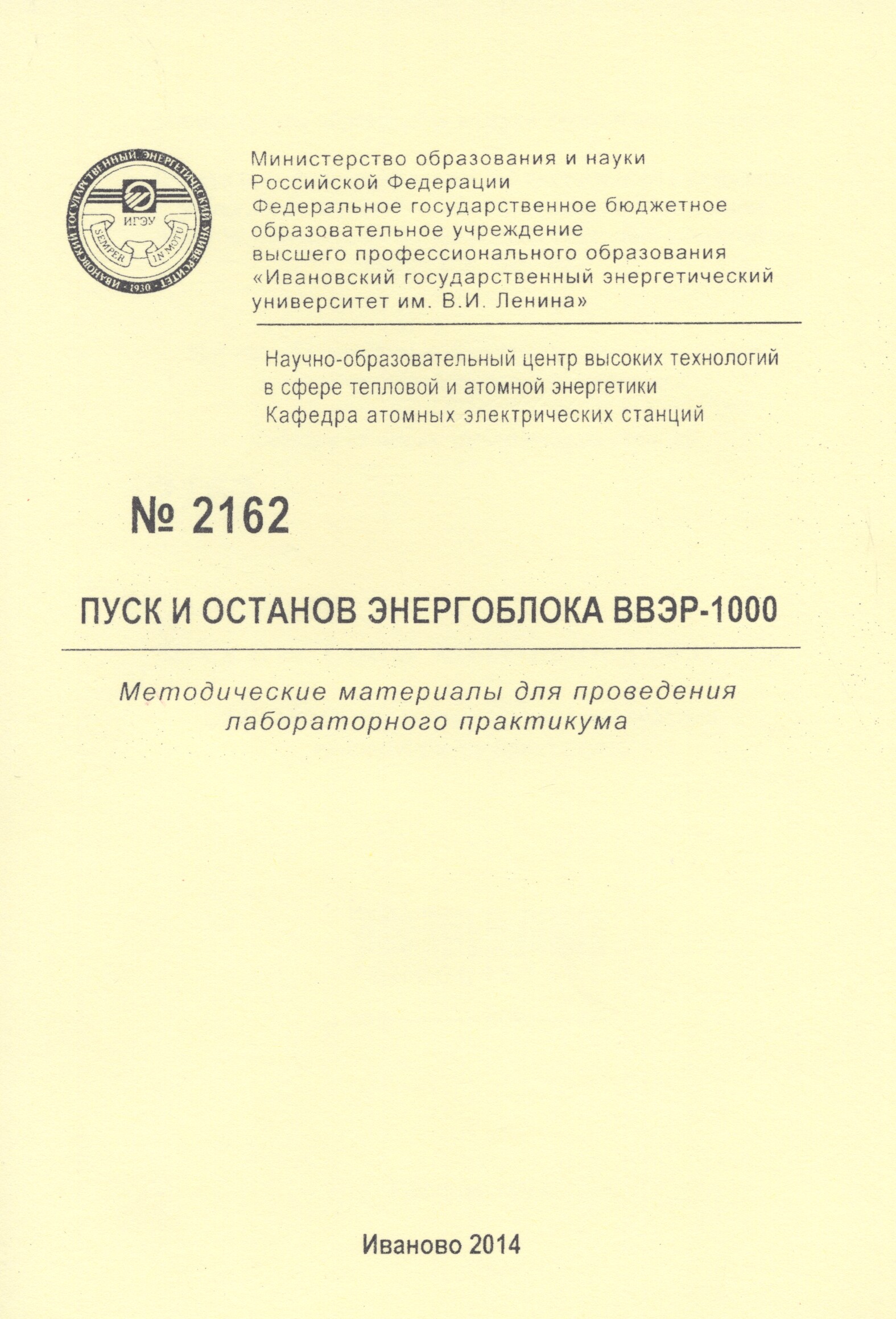 ИВАНОВСКИЙ ГОСУДАРСТВЕННЫЙ ЭНЕРГЕТИЧЕСКИЙ УНИВЕРСИТЕТ · 1930 ·
ИГЭУ
SEMPER IN MOTU

Министерство образования и науки Российской Федерации
Федеральное государственное бюджетное образовательное учреждение высшего профессионального образования
«Ивановский государственный энергетический университет им. В.И. Ленина»

Научно-образовательный центр высоких технологий в сфере тепловой и атомной энергетики
Кафедра атомных электрических станций

№ 2162

ПУСК И ОСТАНОВ ЭНЕРГОБЛОКА ВВЭР-1000

Методические материалы для проведения лабораторного практикума

Иваново 2014